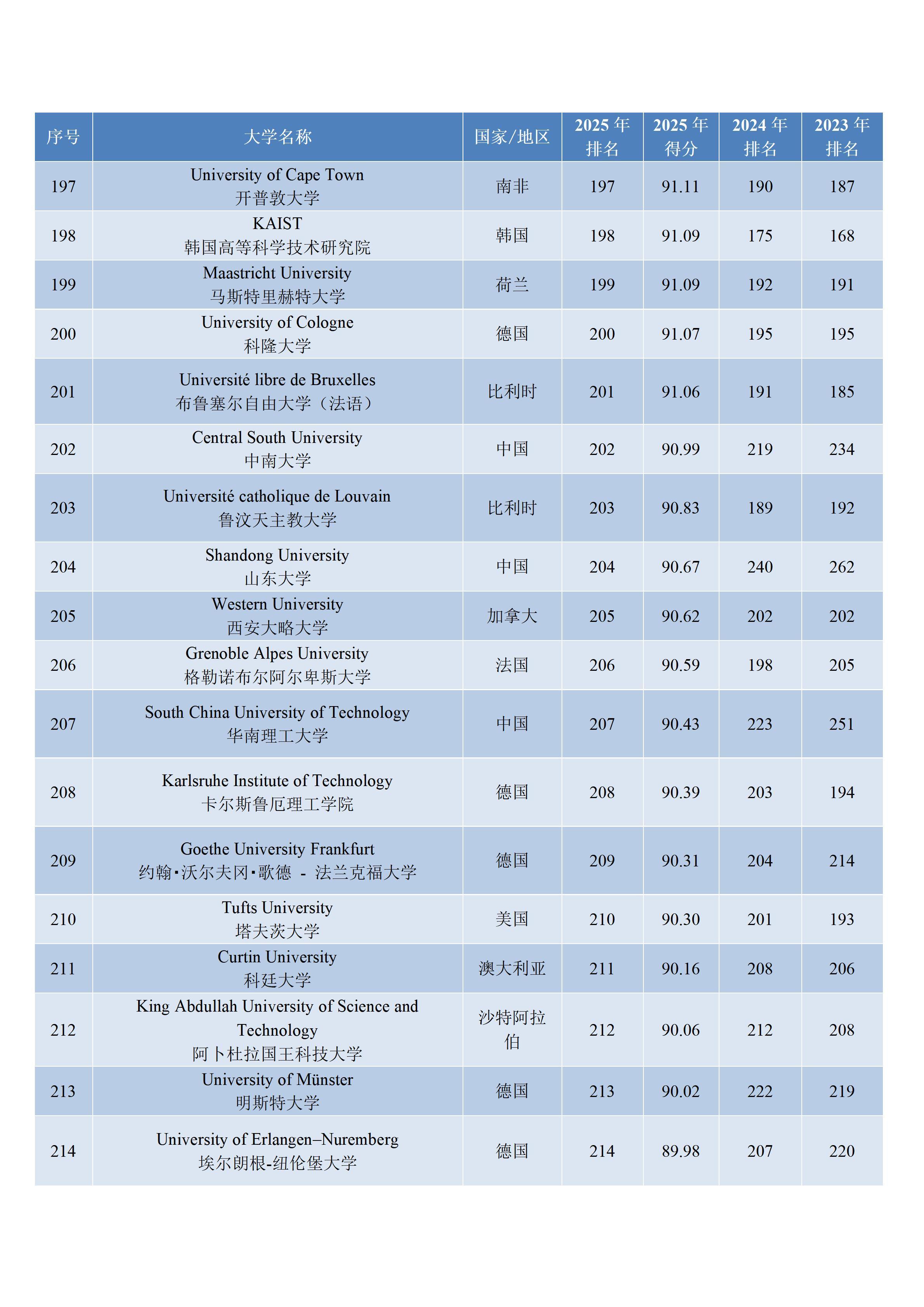 | 序号 | 大学名称 | 国家/地区 | 2025 年排名 | 2025 年得分 | 2024 年排名 | 2023 年排名 |
|---|---|---|---|---|---|---|
| 197 | University of Cape Town 开普敦大学 | 南非 | 197 | 91.11 | 190 | 187 |
| 198 | KAIST 韩国高等科学技术研究院 | 韩国 | 198 | 91.09 | 175 | 168 |
| 199 | Maastricht University 马斯特里赫特大学 | 荷兰 | 199 | 91.09 | 192 | 191 |
| 200 | University of Cologne 科隆大学 | 德国 | 200 | 91.07 | 195 | 195 |
| 201 | Université libre de Bruxelles 布鲁塞尔自由大学（法语） | 比利时 | 201 | 91.06 | 191 | 185 |
| 202 | Central South University 中南大学 | 中国 | 202 | 90.99 | 219 | 234 |
| 203 | Université catholique de Louvain 鲁汶天主教大学 | 比利时 | 203 | 90.83 | 189 | 192 |
| 204 | Shandong University 山东大学 | 中国 | 204 | 90.67 | 240 | 262 |
| 205 | Western University 西安大略大学 | 加拿大 | 205 | 90.62 | 202 | 202 |
| 206 | Grenoble Alpes University 格勒诺布尔阿尔卑斯大学 | 法国 | 206 | 90.59 | 198 | 205 |
| 207 | South China University of Technology 华南理工大学 | 中国 | 207 | 90.43 | 223 | 251 |
| 208 | Karlsruhe Institute of Technology 卡尔斯鲁厄理工学院 | 德国 | 208 | 90.39 | 203 | 194 |
| 209 | Goethe University Frankfurt 约翰·沃尔夫冈·歌德 - 法兰克福大学 | 德国 | 209 | 90.31 | 204 | 214 |
| 210 | Tufts University 塔夫茨大学 | 美国 | 210 | 90.30 | 201 | 193 |
| 211 | Curtin University 科廷大学 | 澳大利亚 | 211 | 90.16 | 208 | 206 |
| 212 | King Abdullah University of Science and Technology 阿卜杜拉国王科技大学 | 沙特阿拉伯 | 212 | 90.06 | 212 | 208 |
| 213 | University of Münster 明斯特大学 | 德国 | 213 | 90.02 | 222 | 219 |
| 214 | University of Erlangen–Nuremberg 埃尔朗根-纽伦堡大学 | 德国 | 214 | 89.98 | 207 | 220 |